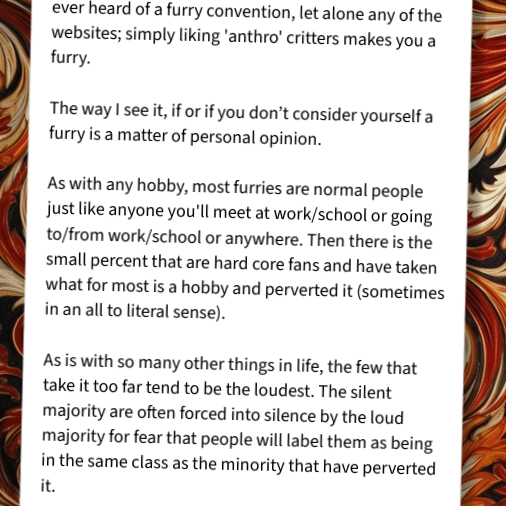 ever heard of a furry convention, let alone any of the websites; simply liking 'anthro' critters makes you a furry.

The way I see it, if or if you don't consider yourself a furry is a matter of personal opinion.

As with any hobby, most furries are normal people just like anyone you'll meet at work/school or going to/from work/school or anywhere. Then there is the small percent that are hard core fans and have taken what for most is a hobby and perverted it (sometimes in an all to literal sense).

As is with so many other things in life, the few that take it too far tend to be the loudest. The silent majority are often forced into silence by the loud majority for fear that people will label them as being in the same class as the minority that have perverted it.